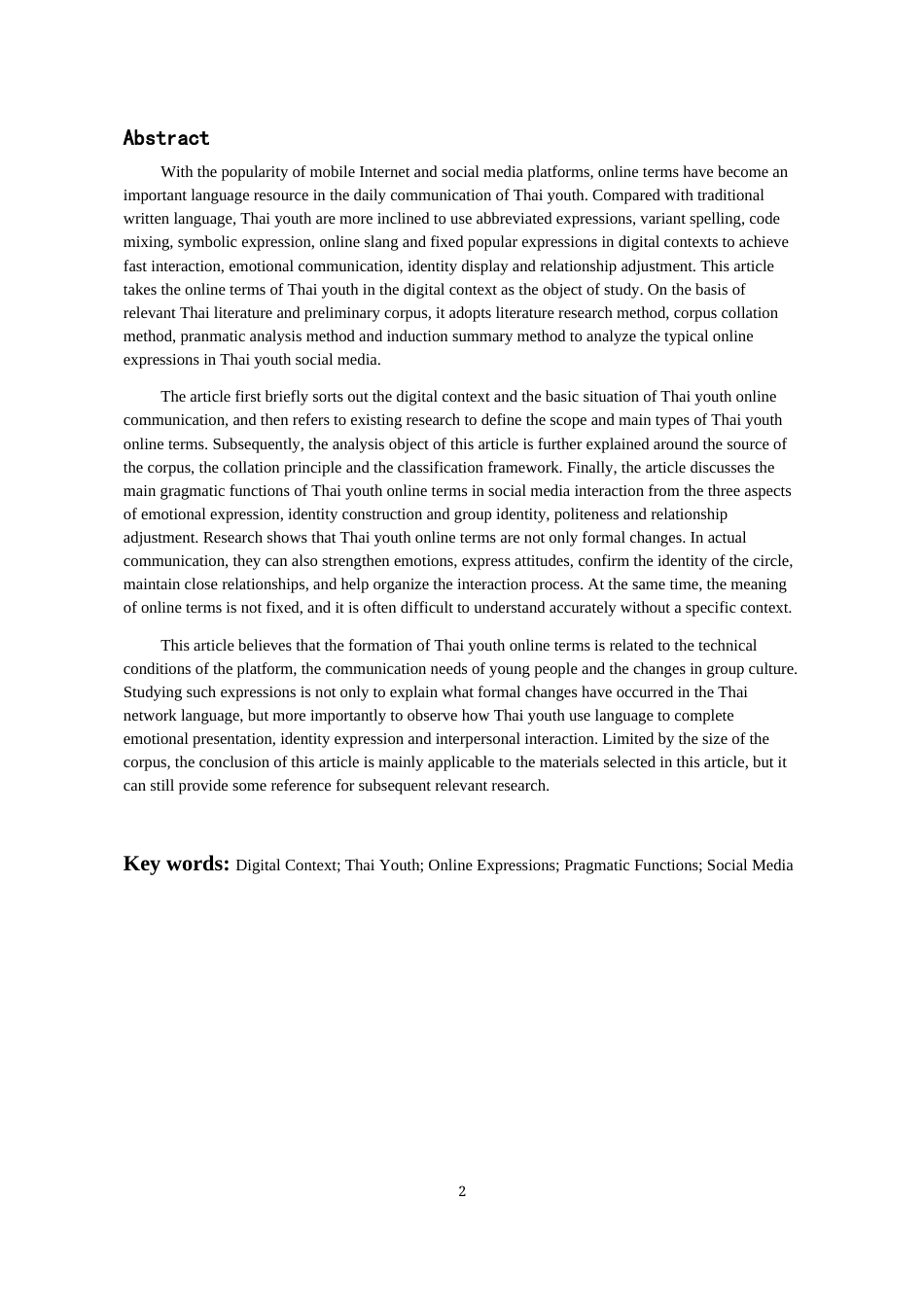 Abstract

With the popularity of mobile Internet and social media platforms, online terms have become an important language resource in the daily communication of Thai youth. Compared with traditional written language, Thai youth are more inclined to use abbreviated expressions, variant spelling, code mixing, symbolic expression, online slang and fixed popular expressions in digital contexts to achieve fast interaction, emotional communication, identity display and relationship adjustment. This article takes the online terms of Thai youth in the digital context as the object of study. On the basis of relevant Thai literature and preliminary corpus, it adopts literature research method, corpus collation method, pranmatic analysis method and induction summary method to analyze the typical online expressions in Thai youth social media.

The article first briefly sorts out the digital context and the basic situation of Thai youth online communication, and then refers to existing research to define the scope and main types of Thai youth online terms. Subsequently, the analysis object of this article is further explained around the source of the corpus, the collation principle and the classification framework. Finally, the article discusses the main gragmatic functions of Thai youth online terms in social media interaction from the three aspects of emotional expression, identity construction and group identity, politeness and relationship adjustment. Research shows that Thai youth online terms are not only formal changes. In actual communication, they can also strengthen emotions, express attitudes, confirm the identity of the circle, maintain close relationships, and help organize the interaction process. At the same time, the meaning of online terms is not fixed, and it is often difficult to understand accurately without a specific context.

This article believes that the formation of Thai youth online terms is related to the technical conditions of the platform, the communication needs of young people and the changes in group culture. Studying such expressions is not only to explain what formal changes have occurred in the Thai network language, but more importantly to observe how Thai youth use language to complete emotional presentation, identity expression and interpersonal interaction. Limited by the size of the corpus, the conclusion of this article is mainly applicable to the materials selected in this article, but it can still provide some reference for subsequent relevant research.

Key words: Digital Context; Thai Youth; Online Expressions; Pragmatic Functions; Social Media

2